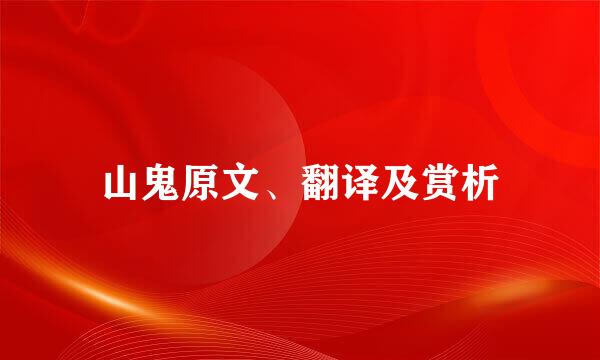 山鬼原文、翻译及赏析